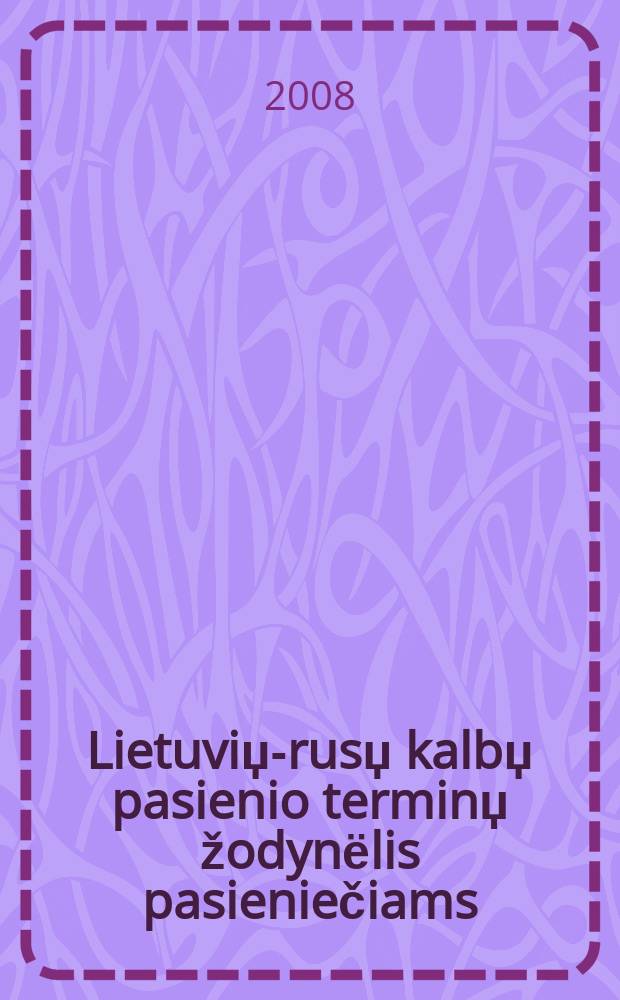 2008

Lietuvių-rusų kalbų pasienio terminų žodynėlis pasieniečiams